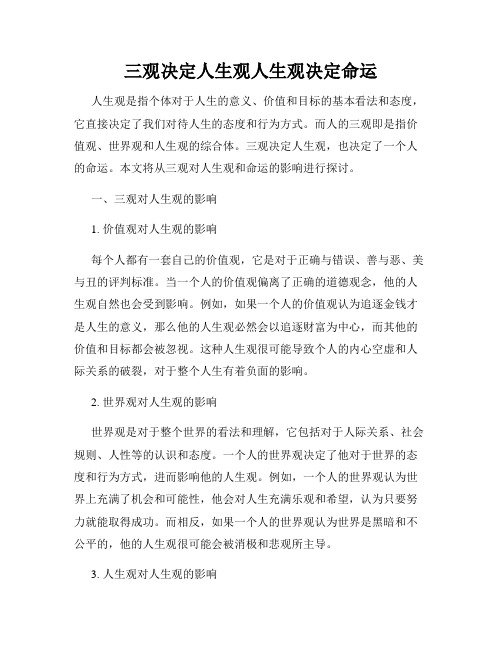 三观决定人生观人生观决定命运

人生观是指个体对于人生的意义、价值和目标的基本看法和态度，它直接决定了我们对待人生的态度和行为方式。而人的三观即是指价值观、世界观和人生观的综合体。三观决定人生观，也决定了一个人的命运。本文将从三观对人生观和命运的影响进行探讨。

一、三观对人生观的影响

1. 价值观对人生观的影响

每个人都有一套自己的价值观，它是对于正确与错误、善与恶、美与丑的评判标准。当一个人的价值观偏离了正确的道德观念，他的人生观自然也会受到影响。例如，如果一个人的价值观认为追逐金钱才是人生的意义，那么他的人生观必然会以追逐财富为中心，而其他的价值和目标都会被忽视。这种人生观很可能导致个人的内心空虚和人际关系的破裂，对于整个人生有着负面的影响。

2. 世界观对人生观的影响

世界观是对于整个世界的看法和理解，它包括对于人际关系、社会规则、人性等的认识和态度。一个人的世界观决定了他对于世界的态度和行为方式，进而影响他的人生观。例如，一个人的世界观认为世界上充满了机会和可能性，他会对人生充满乐观和希望，认为只要努力就能取得成功。而相反，如果一个人的世界观认为世界是黑暗和不公平的，他的人生观很可能会被消极和悲观所主导。

3. 人生观对人生观的影响